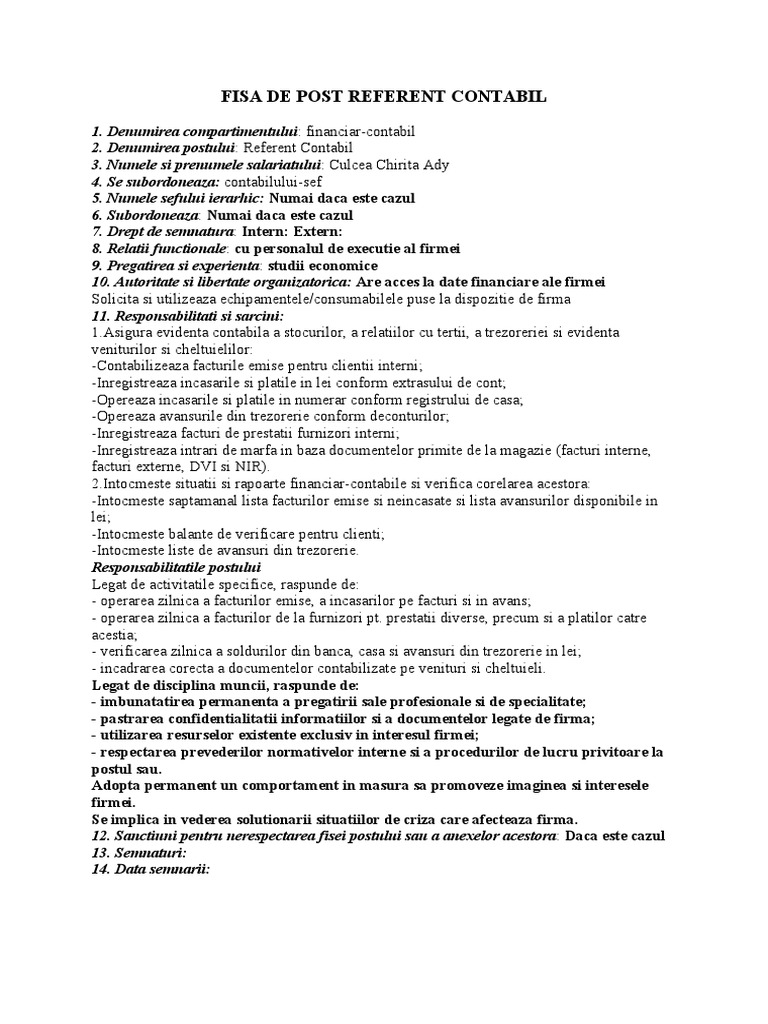 FISA DE POST REFERENT CONTABIL

1. Denumirea compartimentului: financiar-contabil
2. Denumirea postului: Referent Contabil
3. Numele si prenumele salariatului: Culcea Chirita Ady
4. Se subordoneaza: contabilului-sef
5. Numele sefului ierarhic: Numai daca este cazul
6. Subordoneaza: Numai daca este cazul
7. Drept de semnatura: Intern: Extern:
8. Relatii functionale: cu personalul de executie al firmei
9. Pregatirea si experienta: studii economice
10. Autoritate si libertate organizatorica: Are acces la date financiare ale firmei
Solicita si utilizeaza echipamentele/consumabilele puse la dispozitie de firma
11. Responsabilitati si sarcini:
1.Asigura evidenta contabila a stocurilor, a relatiilor cu tertii, a trezoreriei si evidenta veniturilor si cheltuielilor:
-Contabilizeaza facturile emise pentru clientii interni;
-Inregistreaza incasarile si platile in lei conform extrasului de cont;
-Opereaza incasarile si platile in numerar conform registrului de casa;
-Opereaza avansurile din trezorerie conform deconturilor;
-Inregistreaza facturi de prestatii furnizori interni;
-Inregistreaza intrari de marfa in baza documentelor primite de la magazie (facturi interne, facturi externe, DVI si NIR).
2.Intocmeste situatii si rapoarte financiar-contabile si verifica corelarea acestora:
-Intocmeste saptamanal lista facturilor emise si neincasate si lista avansurilor disponibile in lei;
-Intocmeste balante de verificare pentru clienti;
-Intocmeste liste de avansuri din trezorerie.
Responsabilitatile postului
Legat de activitatile specifice, raspunde de:
- operarea zilnica a facturilor emise, a incasarilor pe facturi si in avans;
- operarea zilnica a facturilor de la furnizori pt. prestatii diverse, precum si a platilor catre acestia;
- verificarea zilnica a soldurilor din banca, casa si avansuri din trezorerie in lei;
- incadrarea corecta a documentelor contabilizate pe venituri si cheltuieli.
Legat de disciplina muncii, raspunde de:
- imbunatatirea permanenta a pregatirii sale profesionale si de specialitate;
- pastrarea confidentialitatii informatiilor si a documentelor legate de firma;
- utilizarea resurselor existente exclusiv in interesul firmei;
- respectarea prevederilor normativelor interne si a procedurilor de lucru privitoare la postul sau.
Adopta permanent un comportament in masura sa promoveze imaginea si interesele firmei.
Se implica in vederea solutionarii situatiilor de criza care afecteaza firma.
12. Sanctiuni pentru nerespectarea fisei postului sau a anexelor acestora: Daca este cazul
13. Semnaturi:
14. Data semnarii: